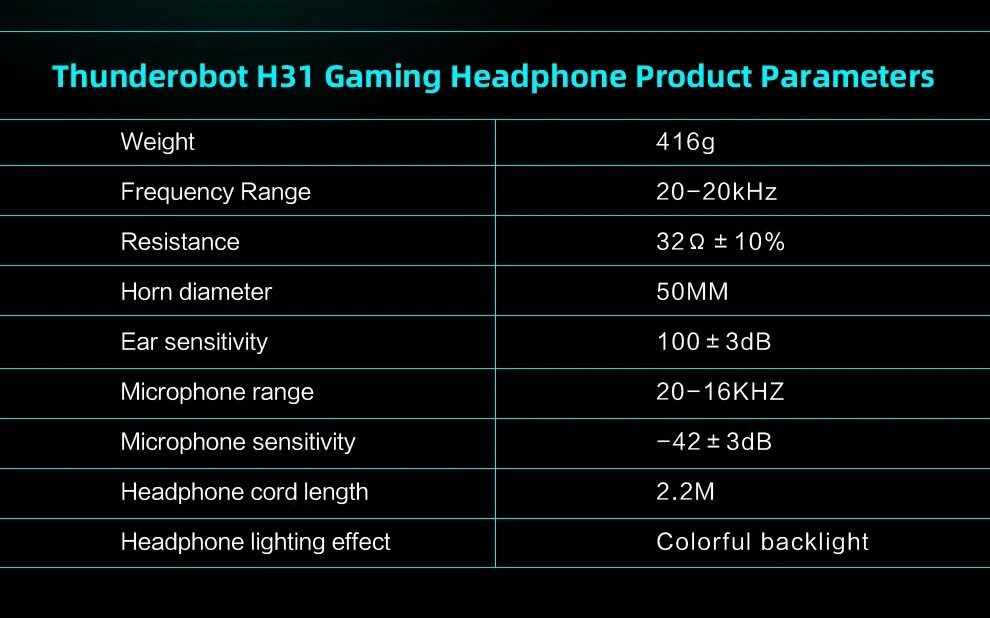 Thunderobot H31 Gaming Headphone Product Parameters

| Weight | 416g |
|---|---|
| Frequency Range | 20-20kHz |
| Resistance | 32Ω ± 10% |
| Horn diameter | 50MM |
| Ear sensitivity | 100 ± 3dB |
| Microphone range | 20-16KHZ |
| Microphone sensitivity | -42 ± 3dB |
| Headphone cord length | 2.2M |
| Headphone lighting effect | Colorful backlight |